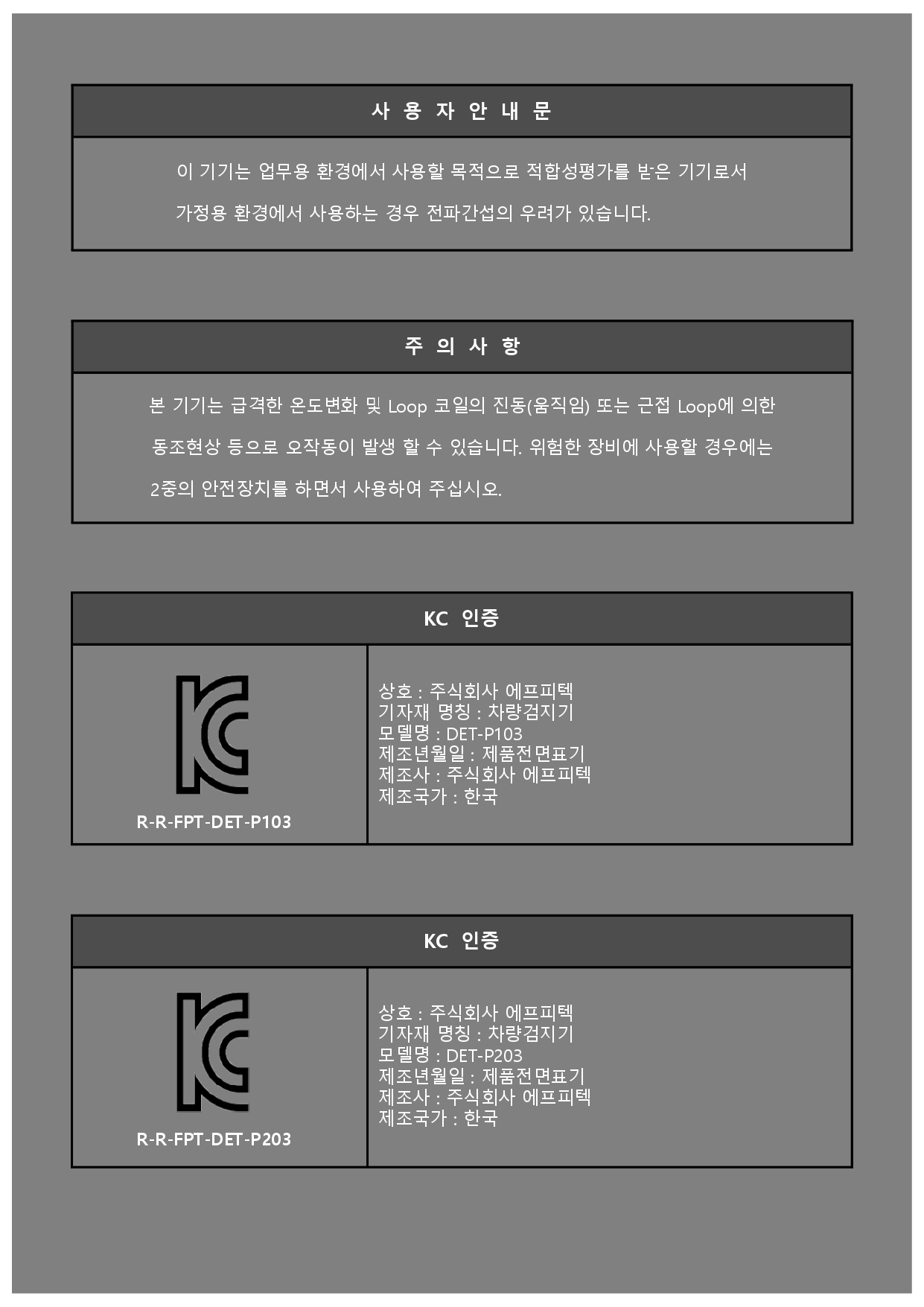 사 용 자 안 내 문

이 기기는 업무용 환경에서 사용할 목적으로 적합성평가를 받은 기기로서 가정용 환경에서 사용하는 경우 전파간섭의 우려가 있습니다.

주 의 사 항

본 기기는 급격한 온도변화 및 Loop 코일의 진동(움직임) 또는 근접 Loop에 의한 동조현상 등으로 오작동이 발생 할 수 있습니다. 위험한 장비에 사용할 경우에는 2중의 안전장치를 하면서 사용하여 주십시오.

KC 인증

R-R-FPT-DET-P103

상호 : 주식회사 에프피텍
기자재 명칭 : 차량검지기
모델명 : DET-P103
제조년월일 : 제품전면표기
제조사 : 주식회사 에프피텍
제조국가 : 한국

KC 인증

R-R-FPT-DET-P203

상호 : 주식회사 에프피텍
기자재 명칭 : 차량검지기
모델명 : DET-P203
제조년월일 : 제품전면표기
제조사 : 주식회사 에프피텍
제조국가 : 한국